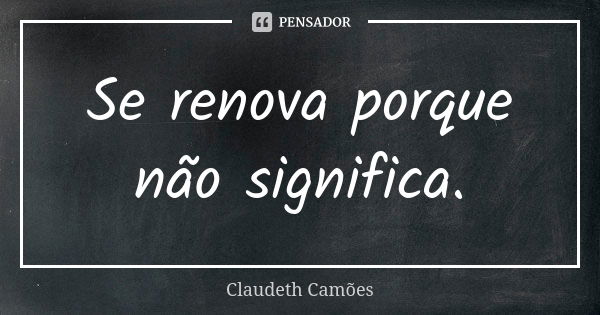 PENSADOR

Se renova porque não significa.

Claudeth Camões